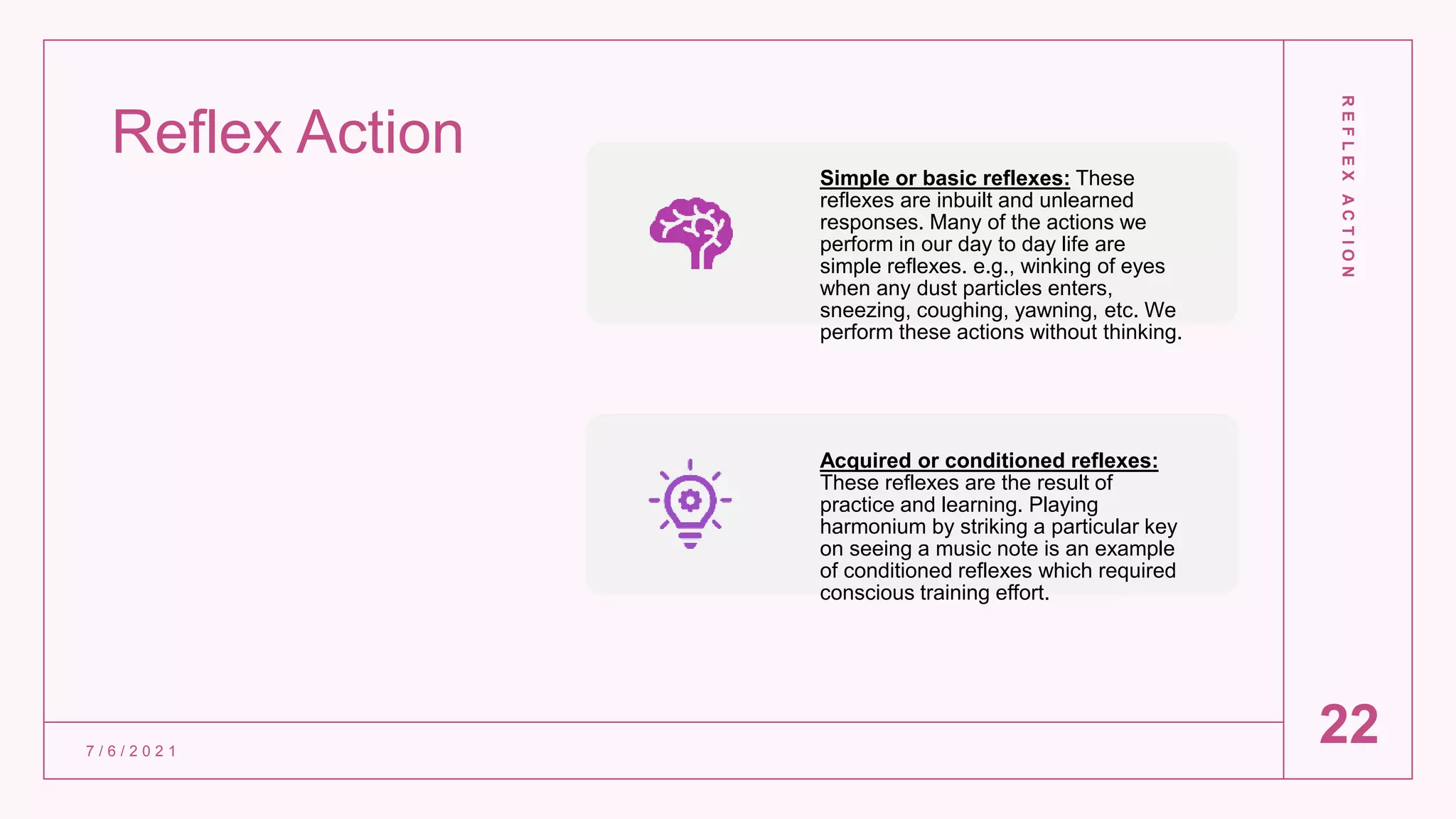 Reflex Action

Simple or basic reflexes: These reflexes are inbuilt and unlearned responses. Many of the actions we perform in our day to day life are simple reflexes. e.g., winking of eyes when any dust particles enters, sneezing, coughing, yawning, etc. We perform these actions without thinking.

Acquired or conditioned reflexes: These reflexes are the result of practice and learning. Playing harmonium by striking a particular key on seeing a music note is an example of conditioned reflexes which required conscious training effort.

REFLEX ACTION

7/6/2021

22